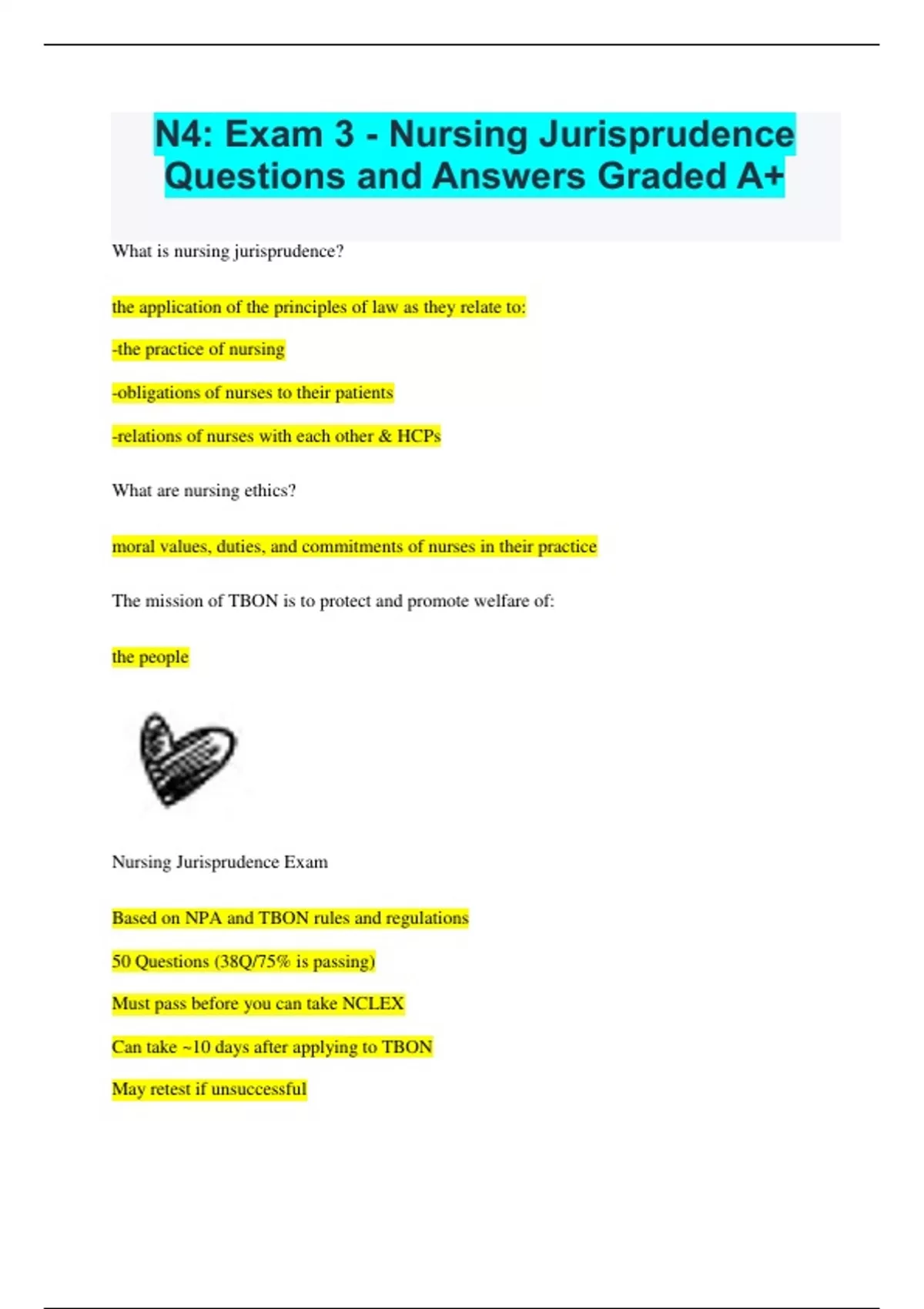 N4: Exam 3 - Nursing Jurisprudence Questions and Answers Graded A+

What is nursing jurisprudence?

the application of the principles of law as they relate to:

-the practice of nursing

-obligations of nurses to their patients

-relations of nurses with each other & HCPs

What are nursing ethics?

moral values, duties, and commitments of nurses in their practice

The mission of TBON is to protect and promote welfare of:

the people

Nursing Jurisprudence Exam

Based on NPA and TBON rules and regulations

50 Questions (38Q/75% is passing)

Must pass before you can take NCLEX

Can take ~10 days after applying to TBON

May retest if unsuccessful